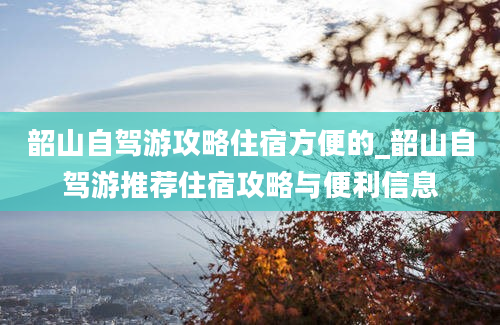 韶山自驾游攻略住宿方便的_韶山自驾游推荐住宿攻略与便利信息